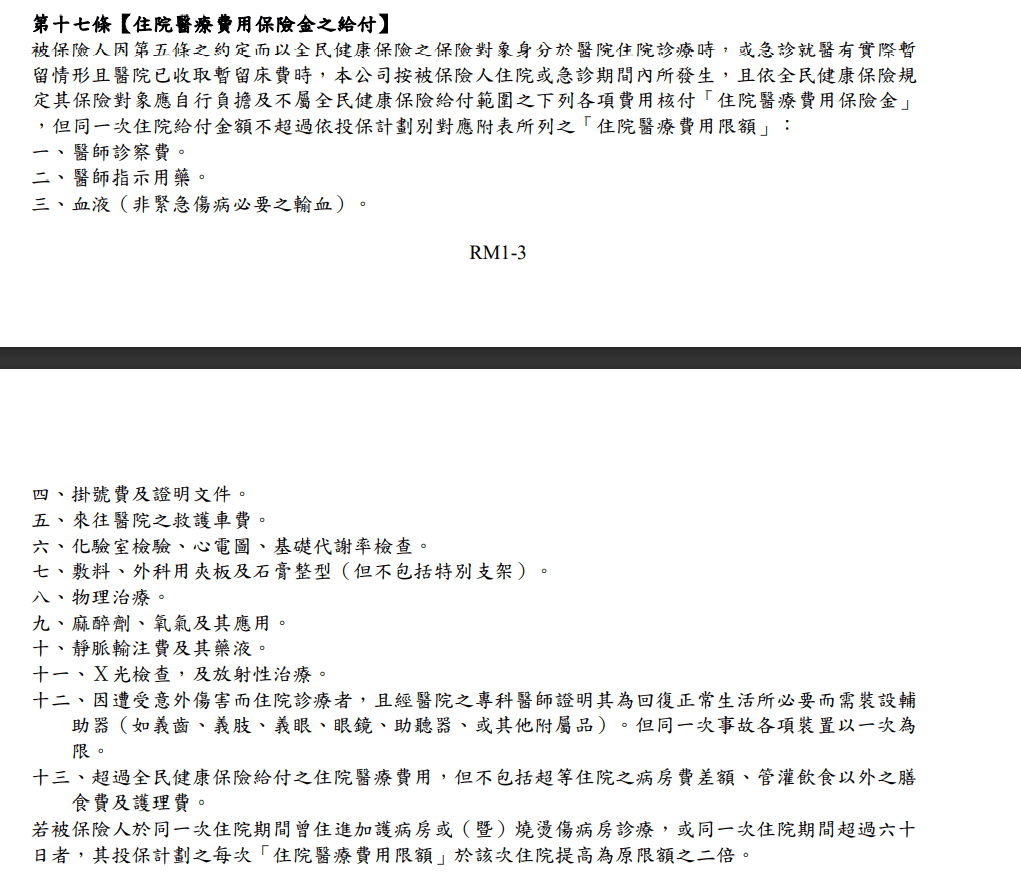 第十七條【住院醫療費用保險金之給付】

被保險人因第五條之約定而以全民健康保險之保險對象身分於醫院住院診療時，或急診就醫有實際暫留情形且醫院已收取暫留床費時，本公司按被保險人住院或急診期間內所發生，且依全民健康保險規定其保險對象應自行負擔及不屬全民健康保險給付範圍之下列各項費用核付「住院醫療費用保險金」，但同一次住院給付金額不超過依投保計劃別對應附表所列之「住院醫療費用限額」：

一、醫師診察費。

二、醫師指示用藥。

三、血液（非緊急傷病必要之輸血）。

RM1-3

四、掛號費及證明文件。

五、來往醫院之救護車費。

六、化驗室檢驗、心電圖、基礎代謝率檢查。

七、敷料、外科用夾板及石膏整型（但不包括特別支架）。

八、物理治療。

九、麻醉劑、氧氣及其應用。

十、靜脈輸注費及其藥液。

十一、X光檢查，及放射性治療。

十二、因遭受意外傷害而住院診療者，且經醫院之專科醫師證明其為回復正常生活所必要而需裝設輔助器（如義齒、義肢、義眼、眼鏡、助聽器、或其他附屬品）。但同一次事故各項裝置以一次為限。

十三、超過全民健康保險給付之住院醫療費用，但不包括超等住院之病房費差額、管灌飲食以外之膳食費及護理費。

若被保險人於同一次住院期間曾住進加護病房或（暨）燒燙傷病房診療，或同一次住院期間超過六十日者，其投保計劃之每次「住院醫療費用限額」於該次住院提高為原限額之二倍。